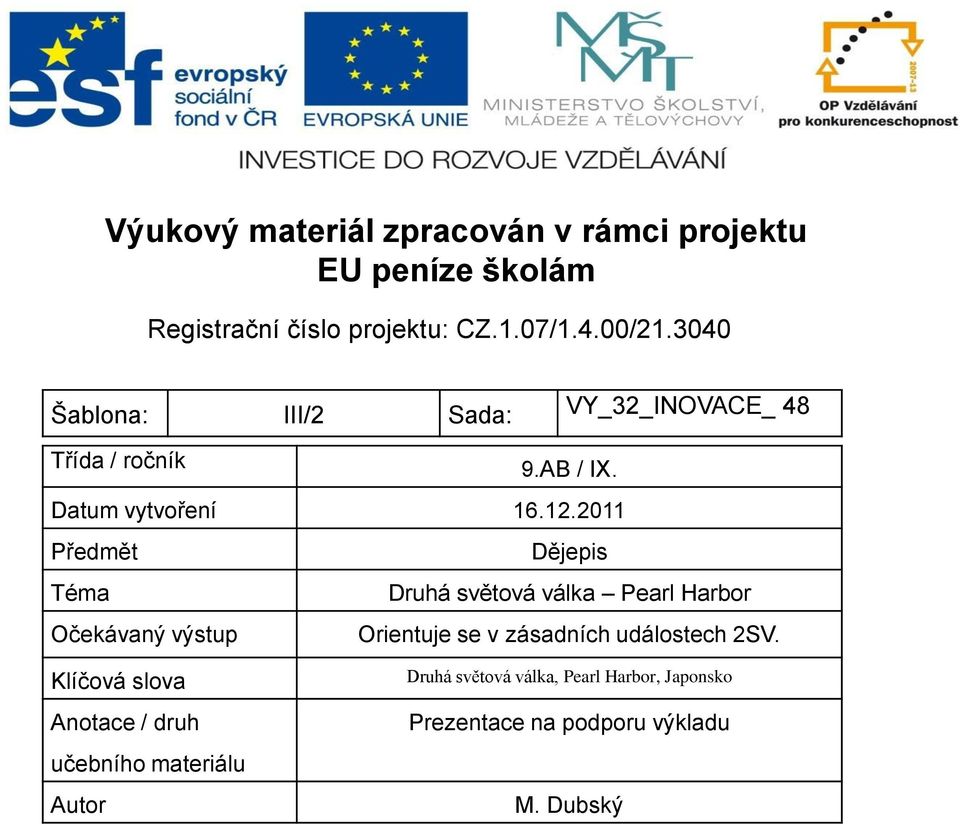 esf evropský sociální fond v ČR

EVROPSKÁ UNIE

MŠMT MINISTERSTVO ŠKOLSTVÍ, MLÁDEŽE A TĚLOVÝCHOVY

2007-13 OP Vzdělávání pro konkurenceschopnost

INVESTICE DO ROZVOJE VZDĚLÁVÁNÍ

Výukový materiál zpracován v rámci projektu EU peníze školám

Registrační číslo projektu: CZ.1.07/1.4.00/21.3040

| Šablona: | III/2 | Sada: | VY_32_INOVACE_ 48 |
|---|---|---|---|

| Třída / ročník | 9.AB / IX. |
|---|---|
| Datum vytvoření | 16.12.2011 |
| Předmět | Dějepis |
| Téma | Druhá světová válka – Pearl Harbor |
| Očekávaný výstup | Orientuje se v zásadních událostech 2SV. |
| Klíčová slova | Druhá světová válka, Pearl Harbor, Japonsko |
| Anotace / druh učebního materiálu | Prezentace na podporu výkladu |
| Autor | M. Dubský |